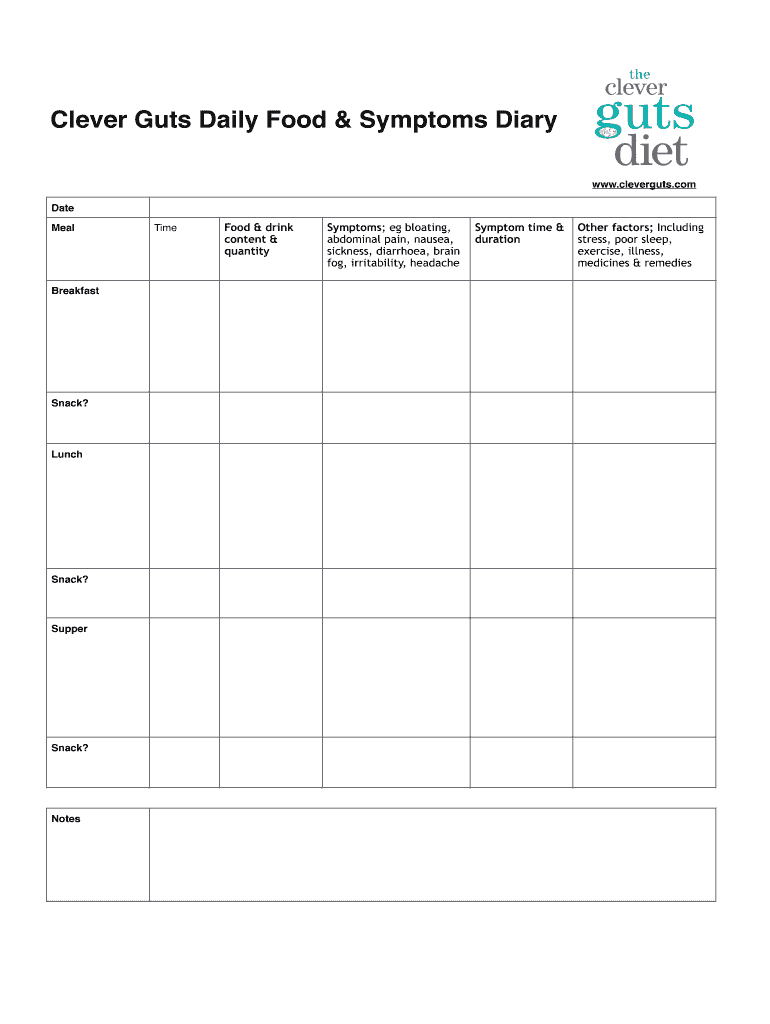 Clever Guts Daily Food & Symptoms Diary

the clever guts diet

www.cleverguts.com

| Date | | | | | |
|---|---|---|---|---|---|
| Meal | Time | Food & drink content & quantity | Symptoms; eg bloating, abdominal pain, nausea, sickness, diarrhoea, brain fog, irritability, headache | Symptom time & duration | Other factors; Including stress, poor sleep, exercise, illness, medicines & remedies |
| Breakfast | | | | | |
| Snack? | | | | | |
| Lunch | | | | | |
| Snack? | | | | | |
| Supper | | | | | |
| Snack? | | | | | |

| Notes | |
|---|---|